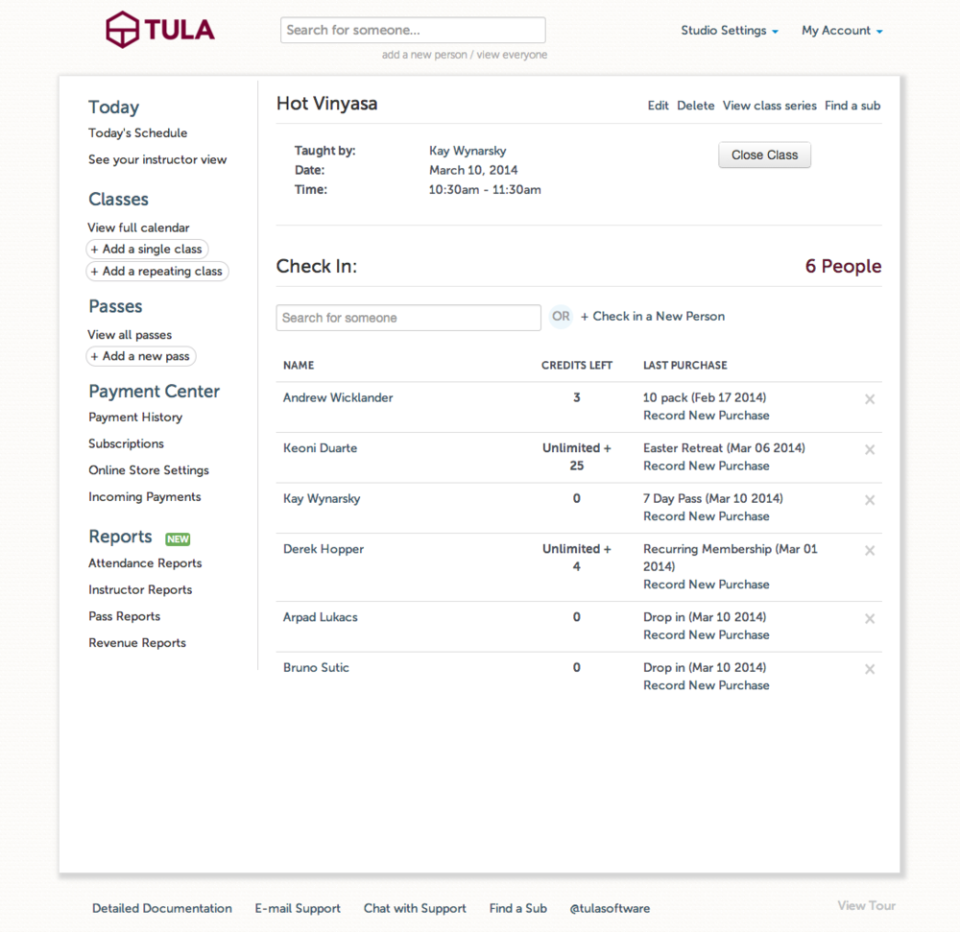 TULA

Search for someone...

add a new person / view everyone

Studio Settings My Account

Today
Today's Schedule
See your instructor view

Classes
View full calendar
+ Add a single class
+ Add a repeating class

Passes
View all passes
+ Add a new pass

Payment Center
Payment History
Subscriptions
Online Store Settings
Incoming Payments

Reports NEW
Attendance Reports
Instructor Reports
Pass Reports
Revenue Reports

Hot Vinyasa

Edit Delete View class series Find a sub

Taught by: Kay Wynarsky
Date: March 10, 2014
Time: 10:30am - 11:30am

Close Class

Check In:

6 People

Search for someone

OR + Check in a New Person

| NAME | CREDITS LEFT | LAST PURCHASE | |
|---|---|---|---|
| Andrew Wicklander | 3 | 10 pack (Feb 17 2014) Record New Purchase | × |
| Keoni Duarte | Unlimited + 25 | Easter Retreat (Mar 06 2014) Record New Purchase | × |
| Kay Wynarsky | 0 | 7 Day Pass (Mar 10 2014) Record New Purchase | × |
| Derek Hopper | Unlimited + 4 | Recurring Membership (Mar 01 2014) Record New Purchase | × |
| Arpad Lukacs | 0 | Drop in (Mar 10 2014) Record New Purchase | × |
| Bruno Sutic | 0 | Drop in (Mar 10 2014) Record New Purchase | × |

Detailed Documentation E-mail Support Chat with Support Find a Sub @tulasoftware

View Tour